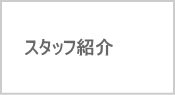 スタッフ紹介